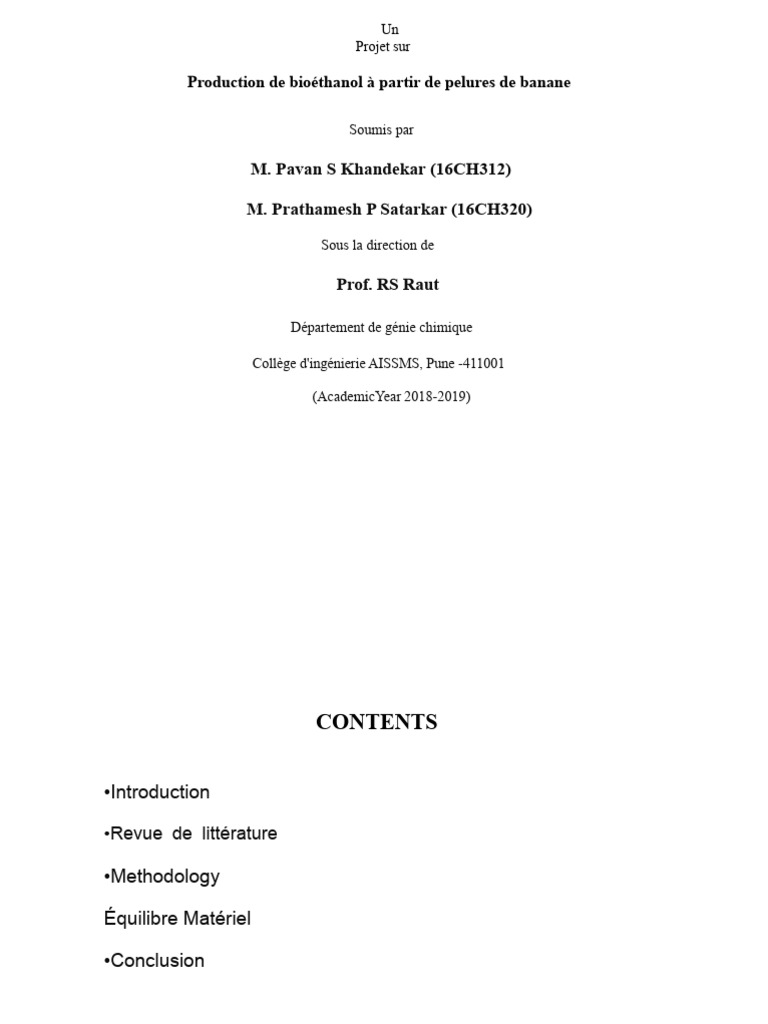 Un
Projet sur

Production de bioéthanol à partir de pelures de banane

Soumis par

M. Pavan S Khandekar (16CH312)

M. Prathamesh P Satarkar (16CH320)

Sous la direction de

Prof. RS Raut

Département de génie chimique

Collège d'ingénierie AISSMS, Pune -411001

(AcademicYear 2018-2019)

CONTENTS

• Introduction

• Revue de littérature

• Methodology

Équilibre Matériel

• Conclusion